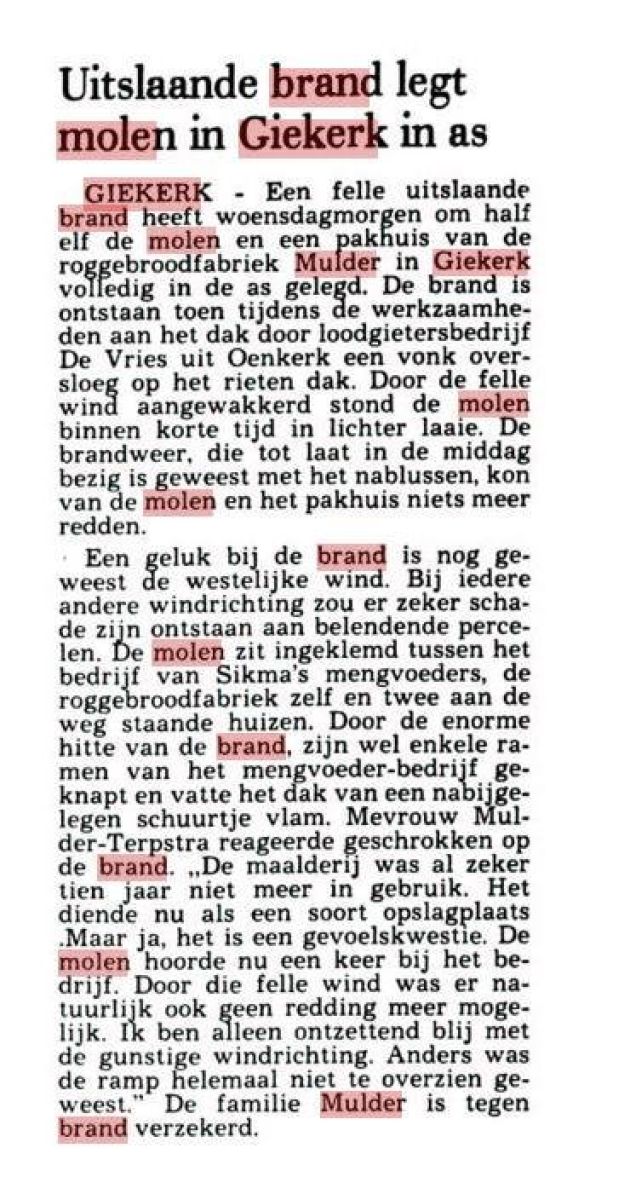 Uitslaande brand legt molen in Giekerk in as

GIEKERK - Een felle uitslaande brand heeft woensdagmorgen om half elf de molen en een pakhuis van de roggebroodfabriek Mulder in Giekerk volledig in de as gelegd. De brand is ontstaan toen tijdens de werkzaamheden aan het dak door loodgietersbedrijf De Vries uit Oenkerk een vonk oversloeg op het rieten dak. Door de felle wind aangewakkerd stond de molen binnen korte tijd in lichter laaie. De brandweer, die tot laat in de middag bezig is geweest met het nablussen, kon van de molen en het pakhuis niets meer redden.

Een geluk bij de brand is nog geweest de westelijke wind. Bij iedere andere windrichting zou er zeker schade zijn ontstaan aan belendende percelen. De molen zit ingeklemd tussen het bedrijf van Sikma's mengvoeders, de roggebroodfabriek zelf en twee aan de weg staande huizen. Door de enorme hitte van de brand, zijn wel enkele ramen van het mengvoeder-bedrijf geknapt en vatte het dak van een nabijgelegen schuurtje vlam. Mevrouw Mulder-Terpstra reageerde geschrokken op de brand. „De maalderij was al zeker tien jaar niet meer in gebruik. Het diende nu als een soort opslagplaats .Maar ja, het is een gevoelskwestie. De molen hoorde nu een keer bij het bedrijf. Door die felle wind was er natuurlijk ook geen redding meer mogelijk. Ik ben alleen ontzettend blij met de gunstige windrichting. Anders was de ramp helemaal niet te overzien geweest." De familie Mulder is tegen brand verzekerd.